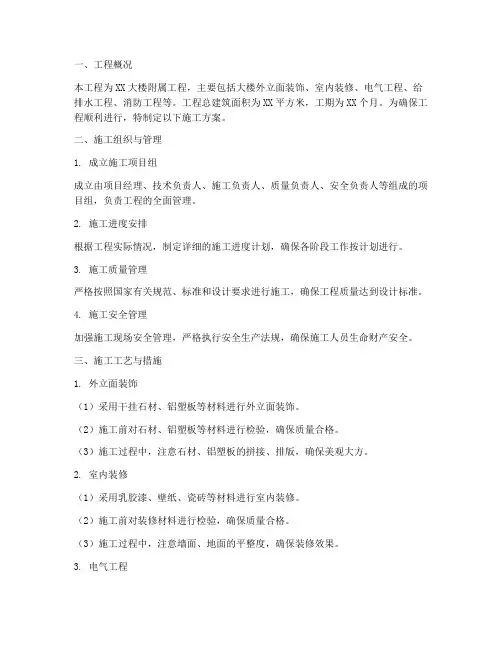 一、工程概况

本工程为XX大楼附属工程，主要包括大楼外立面装饰、室内装修、电气工程、给排水工程、消防工程等。工程总建筑面积为XX平方米，工期为XX个月。为确保工程顺利进行，特制定以下施工方案。

二、施工组织与管理

1. 成立施工项目组

成立由项目经理、技术负责人、施工负责人、质量负责人、安全负责人等组成的项目组，负责工程的全面管理。

2. 施工进度安排

根据工程实际情况，制定详细的施工进度计划，确保各阶段工作按计划进行。

3. 施工质量管理

严格按照国家有关规范、标准和设计要求进行施工，确保工程质量达到设计标准。

4. 施工安全管理

加强施工现场安全管理，严格执行安全生产法规，确保施工人员生命财产安全。

三、施工工艺与措施

1. 外立面装饰

（1）采用干挂石材、铝塑板等材料进行外立面装饰。

（2）施工前对石材、铝塑板等材料进行检验，确保质量合格。

（3）施工过程中，注意石材、铝塑板的拼接、排版，确保美观大方。

2. 室内装修

（1）采用乳胶漆、壁纸、瓷砖等材料进行室内装修。

（2）施工前对装修材料进行检验，确保质量合格。

（3）施工过程中，注意墙面、地面的平整度，确保装修效果。

3. 电气工程